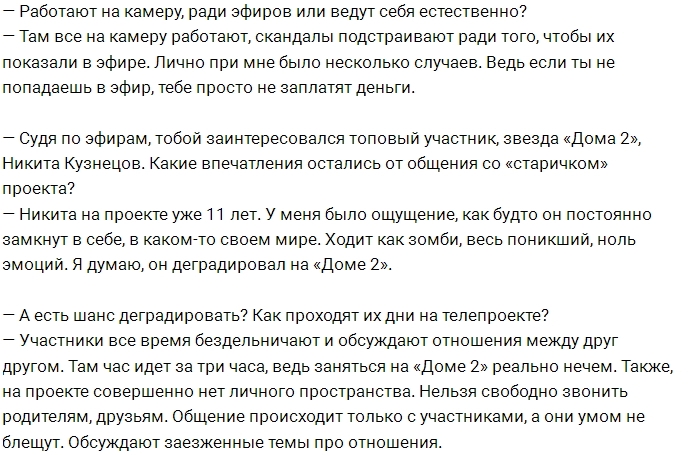 — Работают на камеру, ради эфиров или ведут себя естественно?
— Там все на камеру работают, скандалы подстраивают ради того, чтобы их показали в эфире. Лично при мне было несколько случаев. Ведь если ты не попадаешь в эфир, тебе просто не заплатят деньги.

— Судя по эфирам, тобой заинтересовался топовый участник, звезда «Дома 2», Никита Кузнецов. Какие впечатления остались от общения со «старичком» проекта?
— Никита на проекте уже 11 лет. У меня было ощущение, как будто он постоянно замкнут в себе, в каком-то своем мире. Ходит как зомби, весь поникший, ноль эмоций. Я думаю, он деградировал на «Доме 2».

— А есть шанс деградировать? Как проходят их дни на телепроекте?
— Участники все время бездельничают и обсуждают отношения между друг другом. Там час идет за три часа, ведь заняться на «Доме 2» реально нечем. Также, на проекте совершенно нет личного пространства. Нельзя свободно звонить родителям, друзьям. Общение происходит только с участниками, а они умом не блещут. Обсуждают заезженные темы про отношения.